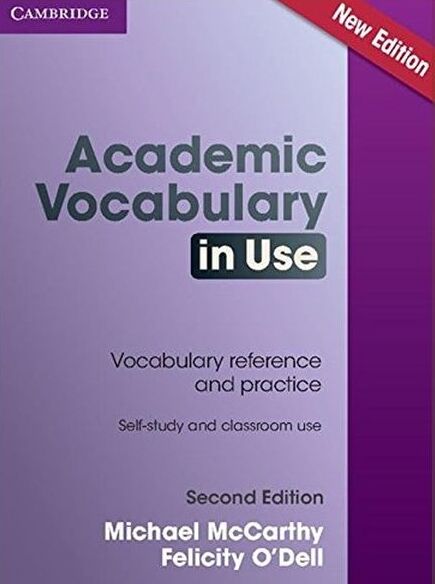 CAMBRIDGE

New Edition

Academic Vocabulary in Use

Vocabulary reference and practice

Self-study and classroom use

Second Edition

Michael McCarthy
Felicity O'Dell